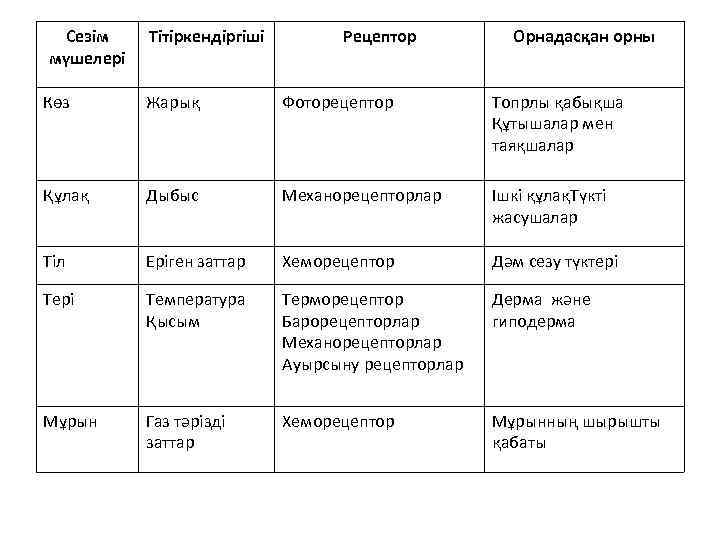 | Сезім мүшелері | Тітіркендіргіші | Рецептор | Орнадасқан орны |
|---|---|---|---|
| Көз | Жарық | Фоторецептор | Топрлы қабықша Құтышалар мен таяқшалар |
| Құлақ | Дыбыс | Механорецепторлар | Ішкі құлақТүкті жасушалар |
| Тіл | Еріген заттар | Хеморецептор | Дәм сезу түктері |
| Тері | Температура Қысым | Терморецептор Барорецепторлар Механорецепторлар Ауырсыну рецепторлар | Дерма және гиподерма |
| Мұрын | Газ тәрізді заттар | Хеморецептор | Мұрынның шырышты қабаты |